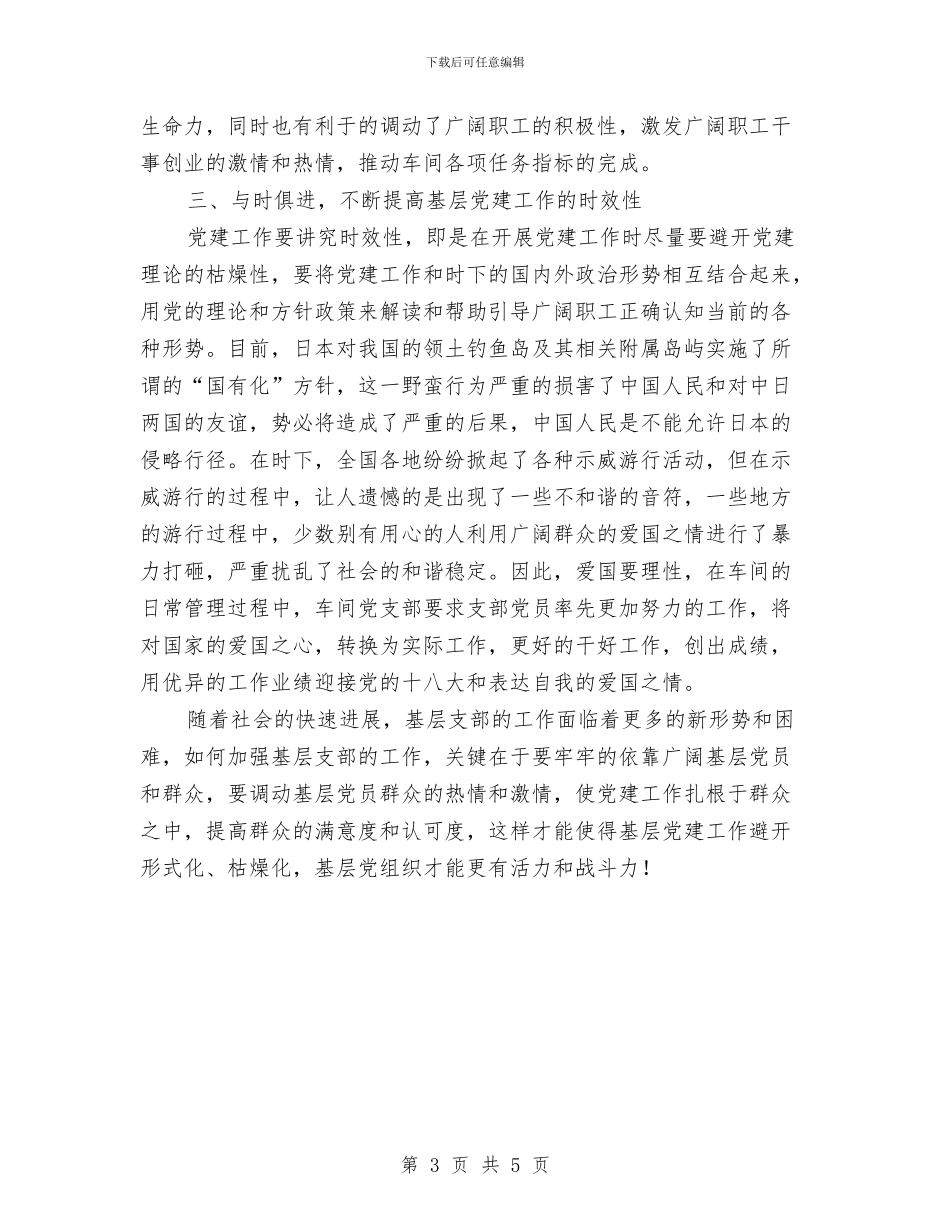 下载后可任意编辑

生命力，同时也有利于的调动了广阔职工的积极性，激发广阔职工干事创业的激情和热情，推动车间各项任务指标的完成。

三、与时俱进，不断提高基层党建工作的时效性

党建工作要讲究时效性，即是在开展党建工作时尽量要避开党建理论的枯燥性，要将党建工作和时下的国内外政治形势相互结合起来，用党的理论和方针政策来解读和帮助引导广阔职工正确认知当前的各种形势。目前，日本对我国的领土钓鱼岛及其相关附属岛屿实施了所谓的“国有化”方针，这一野蛮行为严重的损害了中国人民和对中日两国的友谊，势必将造成了严重的后果，中国人民是不能允许日本的侵略行径。在时下，全国各地纷纷掀起了各种示威游行活动，但在示威游行的过程中，让人遗憾的是出现了一些不和谐的音符，一些地方的游行过程中，少数别有用心的人利用广阔群众的爱国之情进行了暴力打砸，严重扰乱了社会的和谐稳定。因此，爱国要理性，在车间的日常管理过程中，车间党支部要求支部党员率先更加努力的工作，将对国家的爱国之心，转换为实际工作，更好的干好工作，创出成绩，用优异的工作业绩迎接党的十八大和表达自我的爱国之情。

随着社会的快速进展，基层支部的工作面临着更多的新形势和困难，如何加强基层支部的工作，关键在于要牢牢的依靠广阔基层党员和群众，要调动基层党员群众的热情和激情，使党建工作扎根于群众之中，提高群众的满意度和认可度，这样才能使得基层党建工作避开形式化、枯燥化，基层党组织才能更有活力和战斗力！

第 3 页 共 5 页